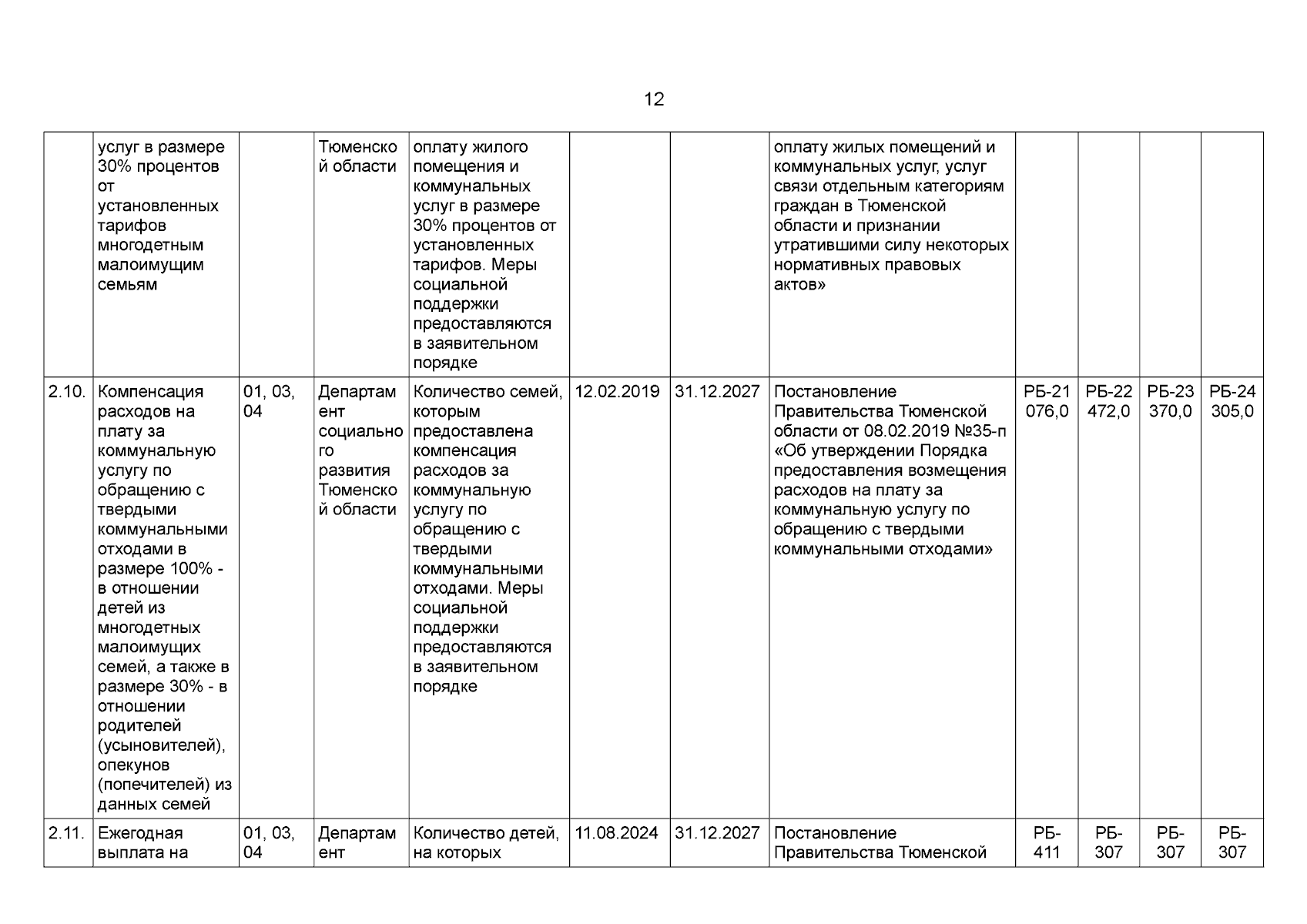 12

| | | | | | | | | | | | |
|---|---|---|---|---|---|---|---|---|---|---|---|
| | услуг в размере 30% процентов от установленных тарифов многодетным малоимущим семьям | | Тюменской области | оплату жилого помещения и коммунальных услуг в размере 30% процентов от установленных тарифов. Меры социальной поддержки предоставляются в заявительном порядке | | | оплату жилых помещений и коммунальных услуг, услуг связи отдельным категориям граждан в Тюменской области и признании утратившими силу некоторых нормативных правовых актов» | | | | |
| 2.10. | Компенсация расходов на плату за коммунальную услугу по обращению с твердыми коммунальными отходами в размере 100% - в отношении детей из многодетных малоимущих семей, а также в размере 30% - в отношении родителей (усыновителей), опекунов (попечителей) из данных семей | 01, 03, 04 | Департамент социального развития Тюменской области | Количество семей, которым предоставлена компенсация расходов за коммунальную услугу по обращению с твердыми коммунальными отходами. Меры социальной поддержки предоставляются в заявительном порядке | 12.02.2019 | 31.12.2027 | Постановление Правительства Тюменской области от 08.02.2019 №35-п «Об утверждении Порядка предоставления возмещения расходов на плату за коммунальную услугу по обращению с твердыми коммунальными отходами» | РБ-21 076,0 | РБ-22 472,0 | РБ-23 370,0 | РБ-24 305,0 |
| 2.11. | Ежегодная выплата на | 01, 03, 04 | Департамент | Количество детей, на которых | 11.08.2024 | 31.12.2027 | Постановление Правительства Тюменской | РБ-411 | РБ-307 | РБ-307 | РБ-307 |